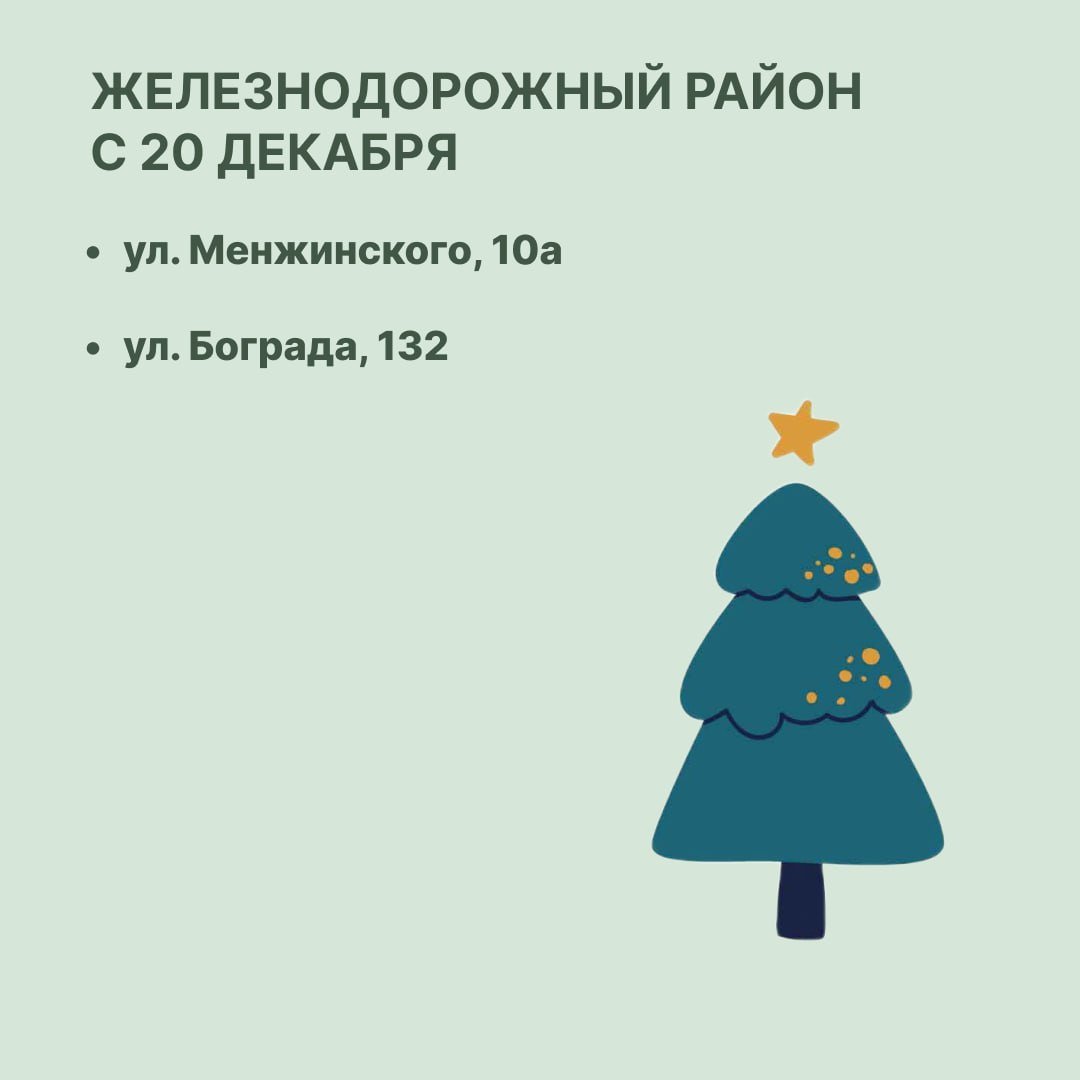 ЖЕЛЕЗНОДОРОЖНЫЙ РАЙОН С 20 ДЕКАБРЯ

• ул. Менжинского, 10а

• ул. Бограда, 132